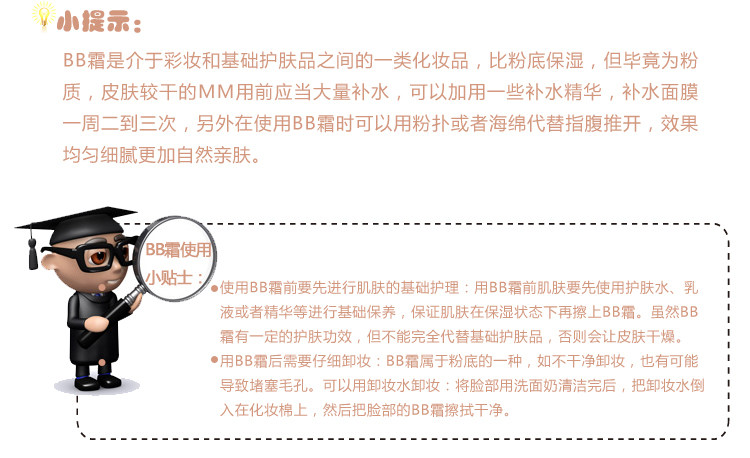 小提示：

BB霜是介于彩妆和基础护肤品之间的一类化妆品，比粉底保湿，但毕竟为粉质，皮肤较干的MM用前应当大量补水，可以加用一些补水精华，补水面膜一周二到三次，另外在使用BB霜时可以用粉扑或者海绵代替指腹推开，效果均匀细腻更加自然亲肤。

BB霜使用小贴士：

• 使用BB霜前要先进行肌肤的基础护理：用BB霜前肌肤要先使用护肤水、乳液或者精华等进行基础保养，保证肌肤在保湿状态下再擦上BB霜。虽然BB霜有一定的护肤功效，但不能完全代替基础护肤品，否则会让皮肤干燥。
• 用BB霜后需要仔细卸妆：BB霜属于粉底的一种，如不干净卸妆，也有可能导致堵塞毛孔。可以用卸妆水卸妆：将脸部用洗面奶清洁完后，把卸妆水倒入在化妆棉上，然后把脸部的BB霜擦拭干净。